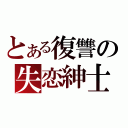 とある復讐の
失恋紳士